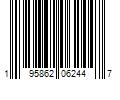 1 95862 06244 7